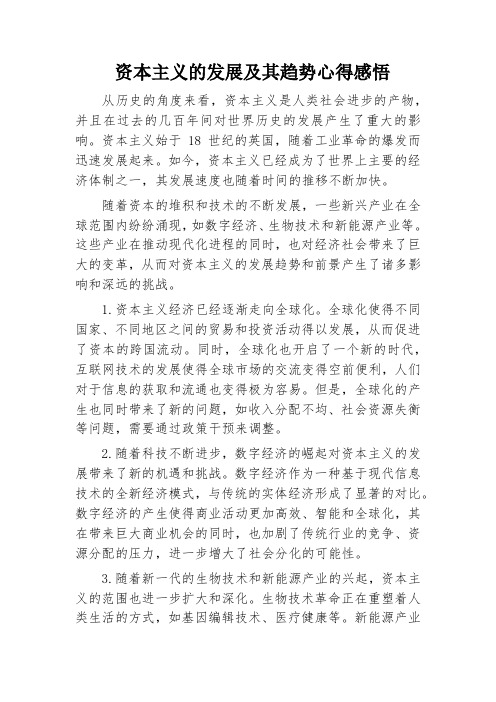 资本主义的发展及其趋势心得感悟

从历史的角度来看，资本主义是人类社会进步的产物，并且在过去的几百年间对世界历史的发展产生了重大的影响。资本主义始于 18 世纪的英国，随着工业革命的爆发而迅速发展起来。如今，资本主义已经成为了世界上主要的经济体制之一，其发展速度也随着时间的推移不断加快。

随着资本的堆积和技术的不断发展，一些新兴产业在全球范围内纷纷涌现，如数字经济、生物技术和新能源产业等。这些产业在推动现代化进程的同时，也对经济社会带来了巨大的变革，从而对资本主义的发展趋势和前景产生了诸多影响和深远的挑战。

1. 资本主义经济已经逐渐走向全球化。全球化使得不同国家、不同地区之间的贸易和投资活动得以发展，从而促进了资本的跨国流动。同时，全球化也开启了一个新的时代，互联网技术的发展使得全球市场的交流变得空前便利，人们对于信息的获取和流通也变得极为容易。但是，全球化的产生也同时带来了新的问题，如收入分配不均、社会资源失衡等问题，需要通过政策干预来调整。

2. 随着科技不断进步，数字经济的崛起对资本主义的发展带来了新的机遇和挑战。数字经济作为一种基于现代信息技术的全新经济模式，与传统的实体经济形成了显著的对比。数字经济的产生使得商业活动更加高效、智能和全球化，其在带来巨大商业机会的同时，也加剧了传统行业的竞争、资源分配的压力，进一步增大了社会分化的可能性。

3. 随着新一代的生物技术和新能源产业的兴起，资本主义的范围也进一步扩大和深化。生物技术革命正在重塑着人类生活的方式，如基因编辑技术、医疗健康等。新能源产业